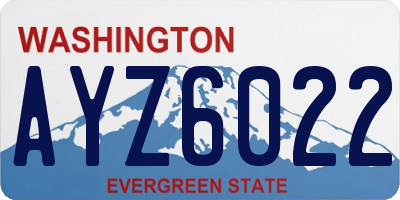 WASHINGTON

AYZ6022

EVERGREEN STATE